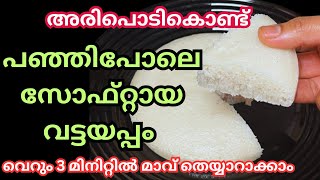 അരിപൊടികൊണ്ട്

പഞ്ഞിപോലെ

സോഫ്റ്റായ

വട്ടയപ്പം

വെറും 3 മിനിറ്റിൽ മാവ് തെയ്യാറാക്കാം